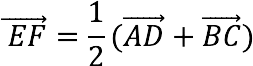 $\overrightarrow{EF} = \frac{1}{2}(\overrightarrow{AD} + \overrightarrow{BC})$